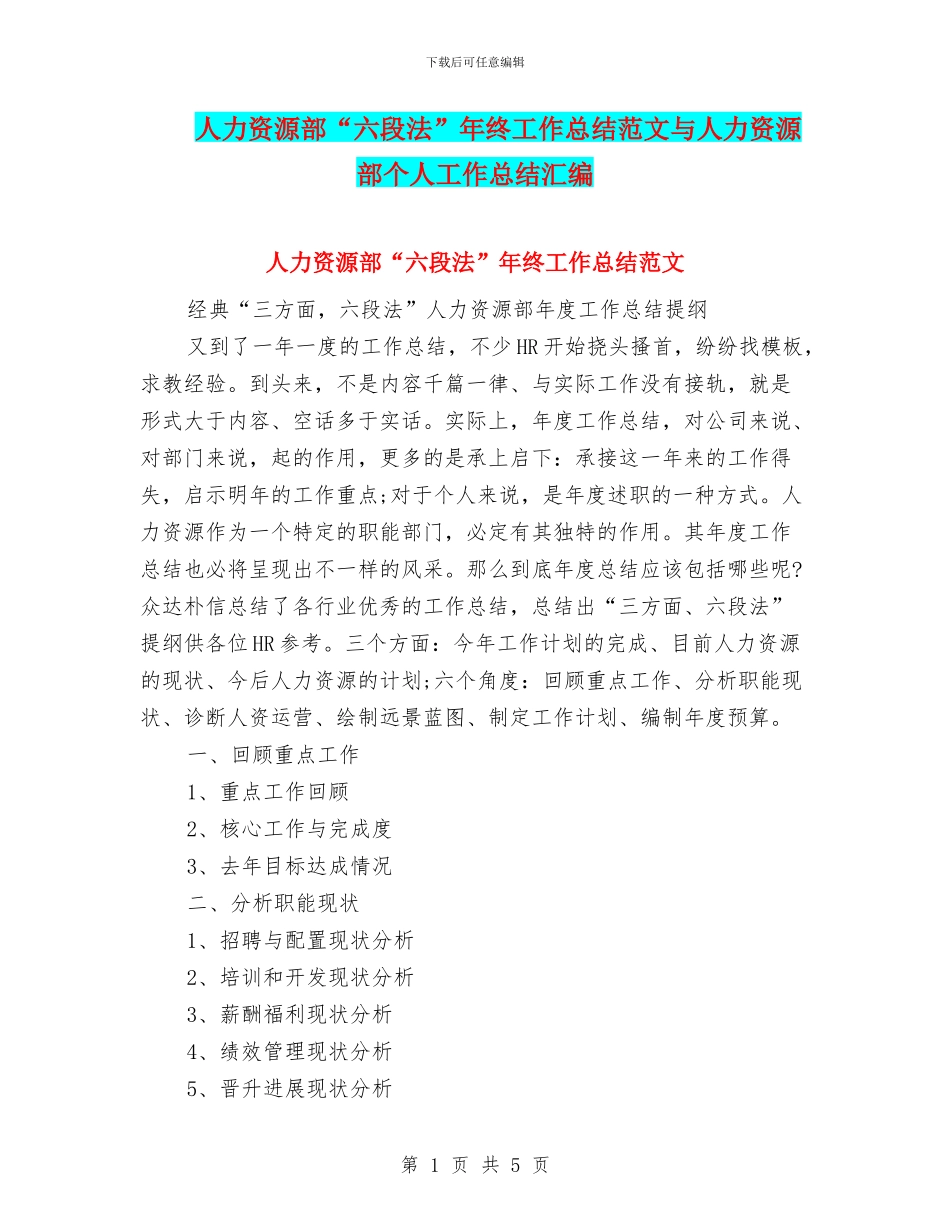 下载后可任意编辑

人力资源部“六段法”年终工作总结范文与人力资源部个人工作总结汇编

人力资源部“六段法”年终工作总结范文

经典“三方面，六段法”人力资源部年度工作总结提纲

又到了一年一度的工作总结，不少HR开始挠头搔首，纷纷找模板，求教经验。到头来，不是内容千篇一律、与实际工作没有接轨，就是形式大于内容、空话多于实话。实际上，年度工作总结，对公司来说、对部门来说，起的作用，更多的是承上启下：承接这一年来的工作得失，启示明年的工作重点;对于个人来说，是年度述职的一种方式。人力资源作为一个特定的职能部门，必定有其独特的作用。其年度工作总结也必将呈现出不一样的风采。那么到底年度总结应该包括哪些呢?众达朴信总结了各行业优秀的工作总结，总结出“三方面、六段法”提纲供各位HR参考。三个方面：今年工作计划的完成、目前人力资源的现状、今后人力资源的计划;六个角度：回顾重点工作、分析职能现状、诊断人资运营、绘制远景蓝图、制定工作计划、编制年度预算。

一、回顾重点工作

1、重点工作回顾

2、核心工作与完成度

3、去年目标达成情况

二、分析职能现状

1、招聘与配置现状分析

2、培训和开发现状分析

3、薪酬福利现状分析

4、绩效管理现状分析

5、晋升进展现状分析

第 1 页 共 5 页